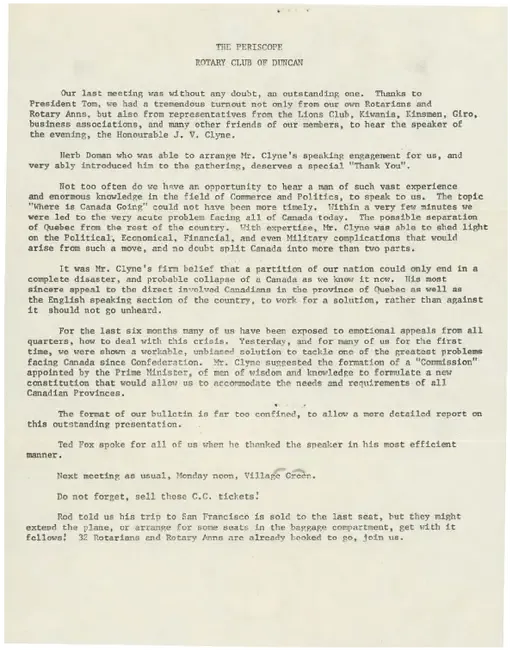 THE PERISCOPE
ROTARY CLUB OF DUNCAN

Our last meeting was without any doubt, an outstanding one. Thanks to President Tom, we had a tremendous turnout not only from our own Rotarians and Rotary Anns, but also from representatives from the Lions Club, Kiwanis, Kinsmen, Giro, business associations, and many other friends of our members, to hear the speaker of the evening, the Honourable J. V. Clyne.

Herb Doman who was able to arrange Mr. Clyne's speaking engagement for us, and very ably introduced him to the gathering, deserves a special "Thank You".

Not too often do we have an opportunity to hear a man of such vast experience and enormous knowledge in the field of Commerce and Politics, to speak to us. The topic "Where is Canada Going" could not have been more timely. Within a very few minutes we were led to the very acute problem facing all of Canada today. The possible separation of Quebec from the rest of the country. With expertise, Mr. Clyne was able to shed light on the Political, Economical, Financial, and even Military complications that would arise from such a move, and no doubt split Canada into more than two parts.

It was Mr. Clyne's firm belief that a partition of our nation could only end in a complete disaster, and probable collapse of a Canada as we know it now. His most sincere appeal to the direct involved Canadians in the province of Quebec as well as the English speaking section of the country, to work for a solution, rather than against it should not go unheard.

For the last six months many of us have been exposed to emotional appeals from all quarters, how to deal with this crisis. Yesterday, and for many of us for the first time, we were shown a workable, unbiased solution to tackle one of the greatest problems facing Canada since Confederation. Mr. Clyne suggested the formation of a "Commission" appointed by the Prime Minister, of men of wisdom and knowledge to formulate a new constitution that would allow us to accommodate the needs and requirements of all Canadian Provinces.

The format of our bulletin is far too confined, to allow a more detailed report on this outstanding presentation.

Ted Fox spoke for all of us when he thanked the speaker in his most efficient manner.

Next meeting as usual, Monday noon, Village Green.

Do not forget, sell those C.C. tickets!

Rod told us his trip to San Francisco is sold to the last seat, but they might extend the plane, or arrange for some seats in the baggage compartment, get with it fellows! 32 Rotarians and Rotary Anns are already booked to go, join us.